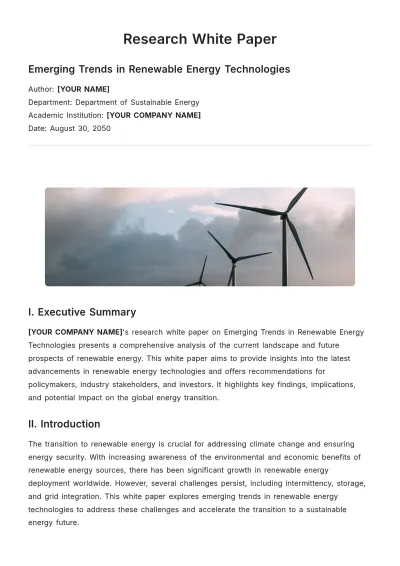 Research White Paper

Emerging Trends in Renewable Energy Technologies

Author: [YOUR NAME]
Department: Department of Sustainable Energy
Academic Institution: [YOUR COMPANY NAME]
Date: August 30, 2050

I. Executive Summary

[YOUR COMPANY NAME]'s research white paper on Emerging Trends in Renewable Energy Technologies presents a comprehensive analysis of the current landscape and future prospects of renewable energy. This white paper aims to provide insights into the latest advancements in renewable energy technologies and offers recommendations for policymakers, industry stakeholders, and investors. It highlights key findings, implications, and potential impact on the global energy transition.

II. Introduction

The transition to renewable energy is crucial for addressing climate change and ensuring energy security. With increasing awareness of the environmental and economic benefits of renewable energy sources, there has been significant growth in renewable energy deployment worldwide. However, several challenges persist, including intermittency, storage, and grid integration. This white paper explores emerging trends in renewable energy technologies to address these challenges and accelerate the transition to a sustainable energy future.